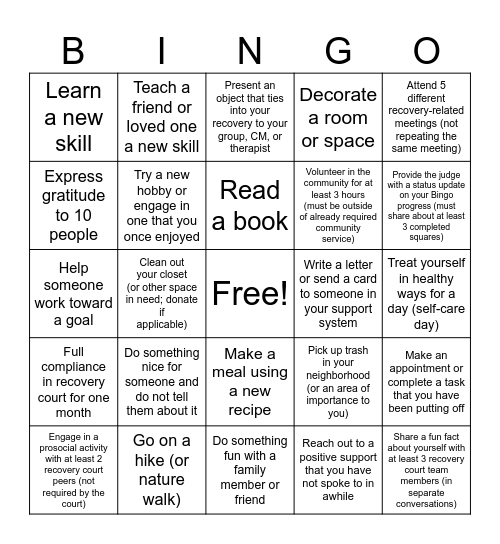 | B | I | N | G | O |
|---|---|---|---|---|
| Learn a new skill | Teach a friend or loved one a new skill | Present an object that ties into your recovery to your group, CM, or therapist | Decorate a room or space | Attend 5 different recovery-related meetings (not repeating the same meeting) |
| Express gratitude to 10 people | Try a new hobby or engage in one that you once enjoyed | Read a book | Volunteer in the community for at least 3 hours (must be outside of already required community service) | Provide the judge with a status update on your Bingo progress (must share about at least 3 completed squares) |
| Help someone work toward a goal | Clean out your closet (or other space in need; donate if applicable) | Free! | Write a letter or send a card to someone in your support system | Treat yourself in healthy ways for a day (self-care day) |
| Full compliance in recovery court for one month | Do something nice for someone and do not tell them about it | Make a meal using a new recipe | Pick up trash in your neighborhood (or an area of importance to you) | Make an appointment or complete a task that you have been putting off |
| Engage in a prosocial activity with at least 2 recovery court peers (not required by the court) | Go on a hike (or nature walk) | Do something fun with a family member or friend | Reach out to a positive support that you have not spoke to in awhile | Share a fun fact about yourself with at least 3 recovery court team members (in separate conversations) |